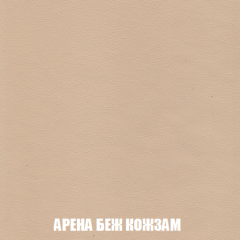 АРЕНА БЕЖ КОЖЗАМ